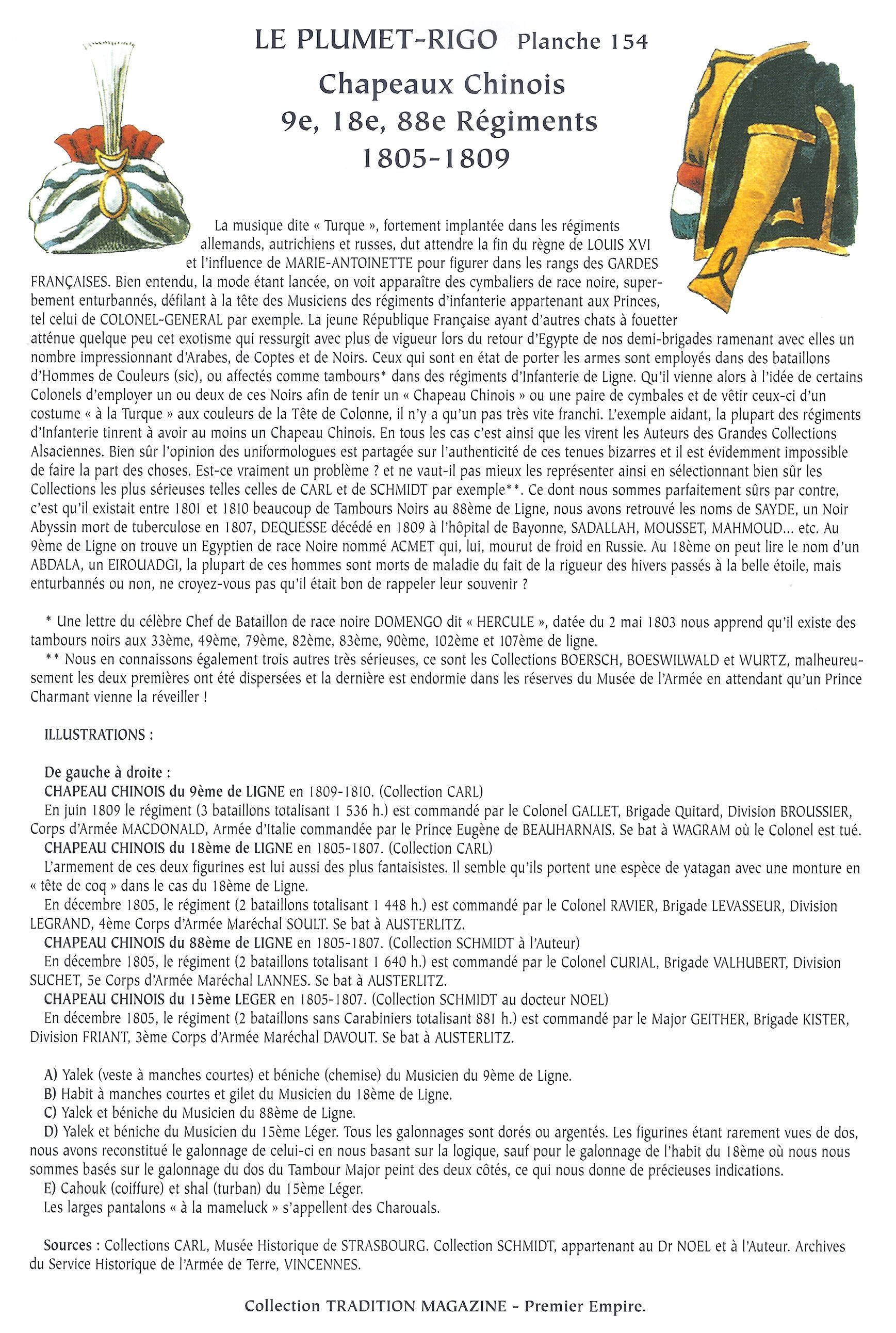 LE PLUMET-RIGO Planche 154

Chapeaux Chinois
9e, 18e, 88e Régiments
1805-1809

La musique dite « Turque », fortement implantée dans les régiments allemands, autrichiens et russes, dut attendre la fin du règne de LOUIS XVI et l'influence de MARIE-ANTOINETTE pour figurer dans les rangs des GARDES FRANÇAISES. Bien entendu, la mode étant lancée, on voit apparaître des cymbaliers de race noire, superbement enturbannés, défilant à la tête des Musiciens des régiments d'infanterie appartenant aux Princes, tel celui de COLONEL-GENERAL par exemple. La jeune République Française ayant d'autres chats à fouetter atténue quelque peu cet exotisme qui ressurgit avec plus de vigueur lors du retour d'Egypte de nos demi-brigades ramenant avec elles un nombre impressionnant d'Arabes, de Coptes et de Noirs. Ceux qui sont en état de porter les armes sont employés dans des bataillons d'Hommes de Couleurs (sic), ou affectés comme tambours* dans des régiments d'Infanterie de Ligne. Qu'il vienne alors à l'idée de certains Colonels d'employer un ou deux de ces Noirs afin de tenir un « Chapeau Chinois » ou une paire de cymbales et de vêtir ceux-ci d'un costume « à la Turque » aux couleurs de la Tête de Colonne, il n'y a qu'un pas très vite franchi. L'exemple aidant, la plupart des régiments d'Infanterie tinrent à avoir au moins un Chapeau Chinois. En tous les cas c'est ainsi que les virent les Auteurs des Grandes Collections Alsaciennes. Bien sûr l'opinion des uniformologues est partagée sur l'authenticité de ces tenues bizarres et il est évidemment impossible de faire la part des choses. Est-ce vraiment un problème ? et ne vaut-il pas mieux les représenter ainsi en sélectionnant bien sûr les Collections les plus sérieuses telles celles de CARL et de SCHMIDT par exemple**. Ce dont nous sommes parfaitement sûrs par contre, c'est qu'il existait entre 1801 et 1810 beaucoup de Tambours Noirs au 88ème de Ligne, nous avons retrouvé les noms de SAYDE, un Noir Abyssin mort de tuberculose en 1807, DEQUESSE décédé en 1809 à l'hôpital de Bayonne, SADALLAH, MOUSSET, MAHMOUD... etc. Au 9ème de Ligne on trouve un Egyptien de race Noire nommé ACMET qui, lui, mourut de froid en Russie. Au 18ème on peut lire le nom d'un ABDALA, un EIROUADGI, la plupart de ces hommes sont morts de maladie du fait de la rigueur des hivers passés à la belle étoile, mais enturbannés ou non, ne croyez-vous pas qu'il était bon de rappeler leur souvenir ?

* Une lettre du célèbre Chef de Bataillon de race noire DOMENGO dit « HERCULE », datée du 2 mai 1803 nous apprend qu'il existe des tambours noirs aux 33ème, 49ème, 79ème, 82ème, 83ème, 90ème, 102ème et 107ème de ligne.
** Nous en connaissons également trois autres très sérieuses, ce sont les Collections BOERSCH, BOESWILWALD et WURTZ, malheureusement les deux premières ont été dispersées et la dernière est endormie dans les réserves du Musée de l'Armée en attendant qu'un Prince Charmant vienne la réveiller !

ILLUSTRATIONS :

De gauche à droite :
CHAPEAU CHINOIS du 9ème de LIGNE en 1809-1810. (Collection CARL)
En juin 1809 le régiment (3 bataillons totalisant 1 536 h.) est commandé par le Colonel GALLET, Brigade Quitard, Division BROUSSIER, Corps d'Armée MACDONALD, Armée d'Italie commandée par le Prince Eugène de BEAUHARNAIS. Se bat à WAGRAM où le Colonel est tué.
CHAPEAU CHINOIS du 18ème de LIGNE en 1805-1807. (Collection CARL)
L'armement de ces deux figurines est lui aussi des plus fantaisistes. Il semble qu'ils portent une espèce de yatagan avec une monture en « tête de coq » dans le cas du 18ème de Ligne.
En décembre 1805, le régiment (2 bataillons totalisant 1 448 h.) est commandé par le Colonel RAVIER, Brigade LEVASSEUR, Division LEGRAND, 4ème Corps d'Armée Maréchal SOULT. Se bat à AUSTERLITZ.
CHAPEAU CHINOIS du 88ème de LIGNE en 1805-1807. (Collection SCHMIDT à l'Auteur)
En décembre 1805, le régiment (2 bataillons totalisant 1 640 h.) est commandé par le Colonel CURIAL, Brigade VALHUBERT, Division SUCHET, 5e Corps d'Armée Maréchal LANNES. Se bat à AUSTERLITZ.
CHAPEAU CHINOIS du 15ème LEGER en 1805-1807. (Collection SCHMIDT au docteur NOEL)
En décembre 1805, le régiment (2 bataillons sans Carabiniers totalisant 881 h.) est commandé par le Major GEITHER, Brigade KISTER, Division FRIANT, 3ème Corps d'Armée Maréchal DAVOUT. Se bat à AUSTERLITZ.

A) Yalek (veste à manches courtes) et béniche (chemise) du Musicien du 9ème de Ligne.
B) Habit à manches courtes et gilet du Musicien du 18ème de Ligne.
C) Yalek et béniche du Musicien du 88ème de Ligne.
D) Yalek et béniche du Musicien du 15ème Léger. Tous les galonnages sont dorés ou argentés. Les figurines étant rarement vues de dos, nous avons reconstitué le galonnage de celui-ci en nous basant sur la logique, sauf pour le galonnage de l'habit du 18ème où nous nous sommes basés sur le galonnage du dos du Tambour Major peint des deux côtés, ce qui nous donne de précieuses indications.
E) Cahouk (coiffure) et shal (turban) du 15ème Léger.
Les larges pantalons « à la mameluck » s'appellent des Charouals.

Sources : Collections CARL, Musée Historique de STRASBOURG. Collection SCHMIDT, appartenant au Dr NOEL et à l'Auteur. Archives du Service Historique de l'Armée de Terre, VINCENNES.

Collection TRADITION MAGAZINE - Premier Empire.